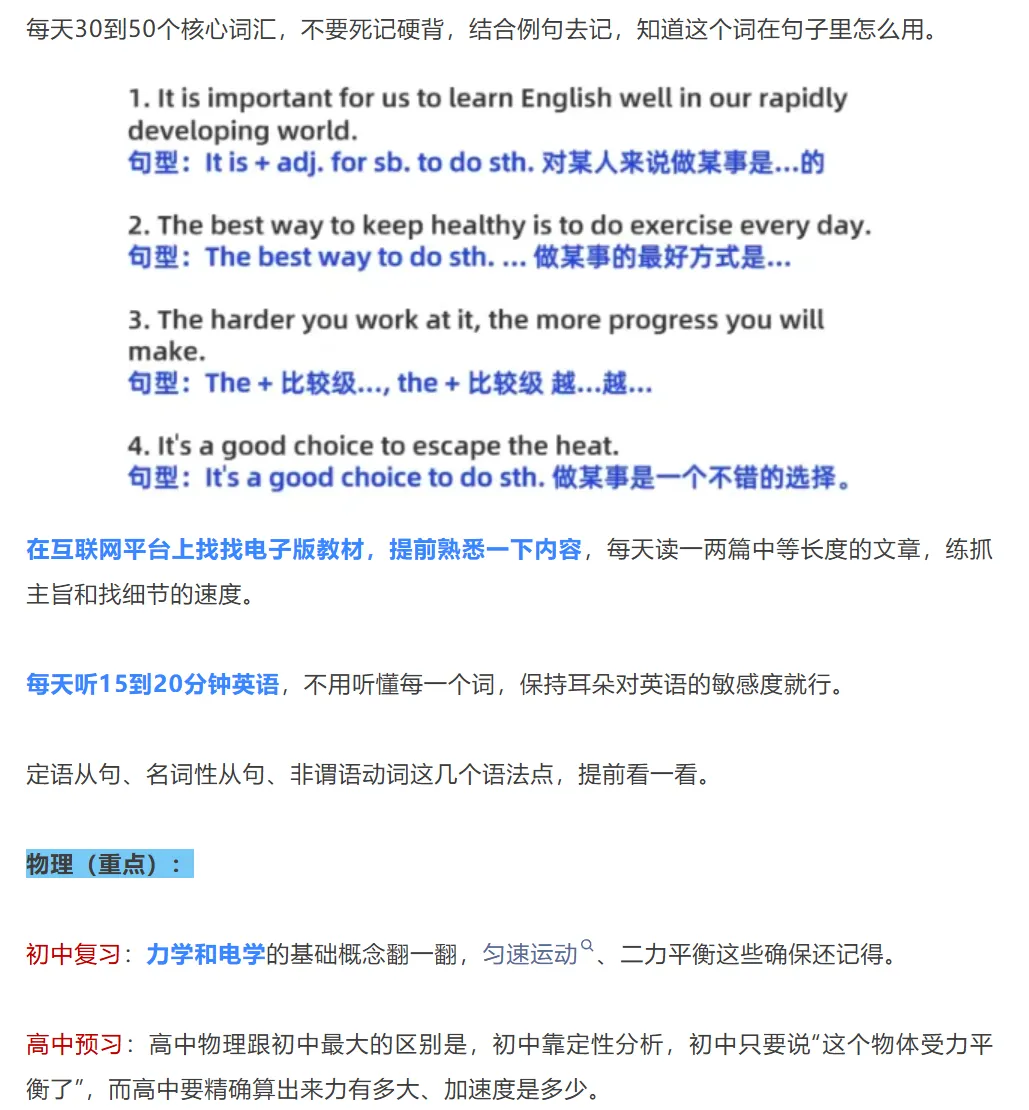 每天30到50个核心词汇，不要死记硬背，结合例句去记，知道这个词在句子里怎么用。

1. It is important for us to learn English well in our rapidly developing world.
句型：It is + adj. for sb. to do sth. 对某人来说做某事是...的

2. The best way to keep healthy is to do exercise every day.
句型：The best way to do sth. ... 做某事的最好方式是...

3. The harder you work at it, the more progress you will make.
句型：The + 比较级..., the + 比较级 越...越...

4. It's a good choice to escape the heat.
句型：It's a good choice to do sth. 做某事是一个不错的选择。

在互联网平台上找找电子版教材，提前熟悉一下内容，每天读一两篇中等长度的文章，练抓主旨和找细节的速度。

每天听15到20分钟英语，不用听懂每一个词，保持耳朵对英语的敏感度就行。

定语从句、名词性从句、非谓语动词这几个语法点，提前看一看。

物理（重点）：

初中复习：力学和电学的基础概念翻一翻，匀速运动、二力平衡这些确保还记得。

高中预习：高中物理跟初中最大的区别是，初中靠定性分析，初中只要说“这个物体受力平衡了”，而高中要精确算出来力有多大、加速度是多少。